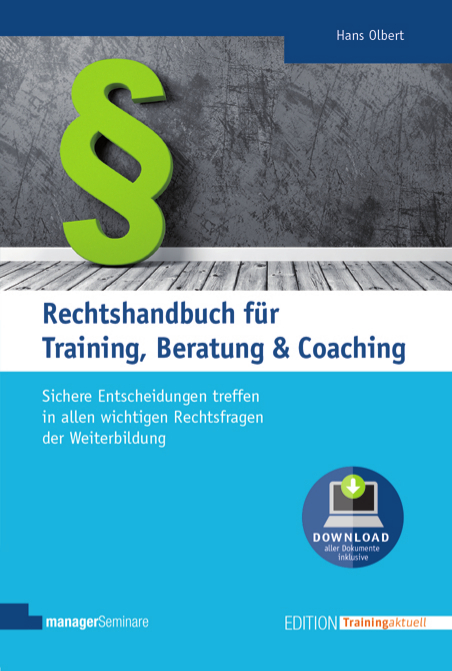 Hans Olbert

§

Rechtshandbuch für Training, Beratung & Coaching

Sichere Entscheidungen treffen in allen wichtigen Rechtsfragen der Weiterbildung

DOWNLOAD aller Dokumente inklusive

managerSeminare

EDITION Trainingaktuell